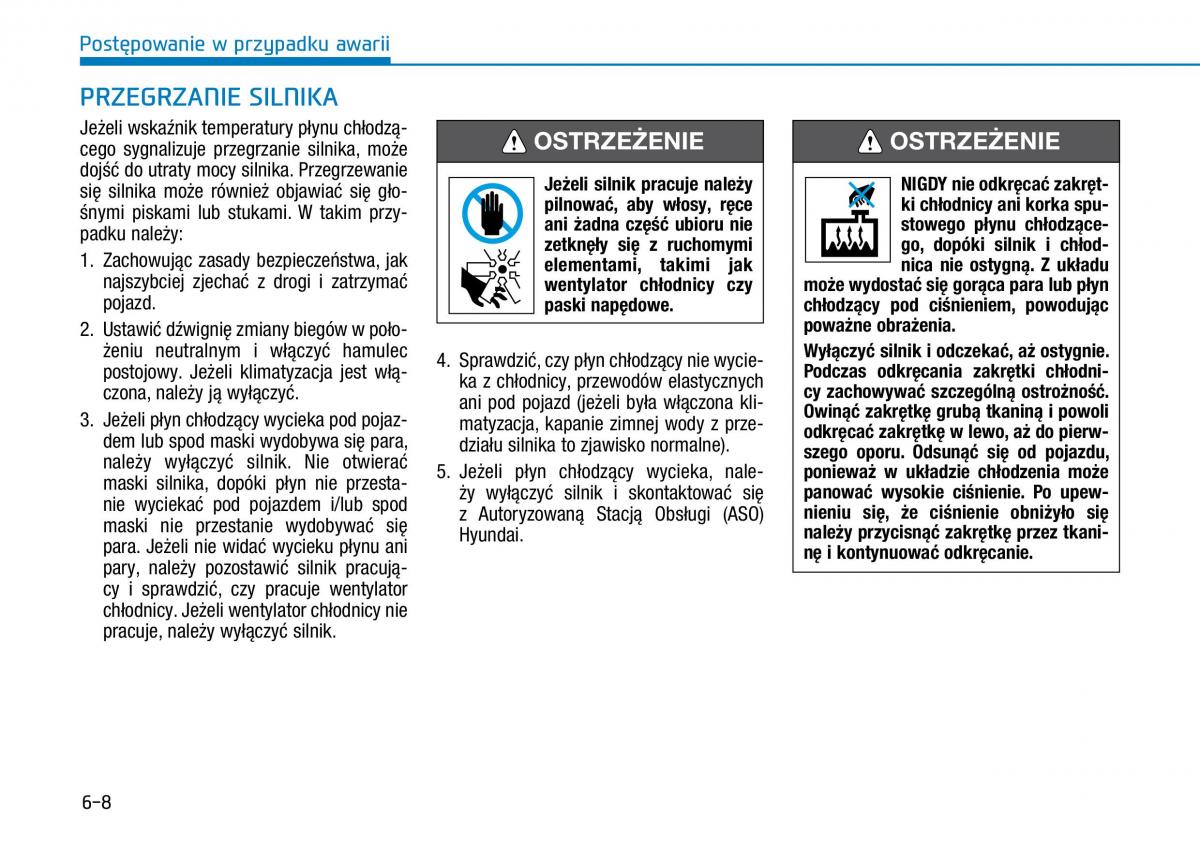 Postępowanie w przypadku awarii

PRZEGRZANIE SILNIKA

Jeżeli wskaźnik temperatury płynu chłodzącego sygnalizuje przegrzanie silnika, może dojść do utraty mocy silnika. Przegrzewanie się silnika może również objawiać się głośnymi piskami lub stukami. W takim przypadku należy:

1. Zachowując zasady bezpieczeństwa, jak najszybciej zjechać z drogi i zatrzymać pojazd.

2. Ustawić dźwignię zmiany biegów w położeniu neutralnym i włączyć hamulec postojowy. Jeżeli klimatyzacja jest włączona, należy ją wyłączyć.

3. Jeżeli płyn chłodzący wycieka pod pojazdem lub spod maski wydobywa się para, należy wyłączyć silnik. Nie otwierać maski silnika, dopóki płyn nie przestanie wyciekać pod pojazdem i/lub spod maski nie przestanie wydobywać się para. Jeżeli nie widać wycieku płynu ani pary, należy pozostawić silnik pracujący i sprawdzić, czy pracuje wentylator chłodnicy. Jeżeli wentylator chłodnicy nie pracuje, należy wyłączyć silnik.

OSTRZEŻENIE

Jeżeli silnik pracuje należy pilnować, aby włosy, ręce ani żadna część ubioru nie zetknęły się z ruchomymi elementami, takimi jak wentylator chłodnicy czy paski napędowe.

4. Sprawdzić, czy płyn chłodzący nie wycieka z chłodnicy, przewodów elastycznych ani pod pojazd (jeżeli była włączona klimatyzacja, kapanie zimnej wody z przedziału silnika to zjawisko normalne).

5. Jeżeli płyn chłodzący wycieka, należy wyłączyć silnik i skontaktować się z Autoryzowaną Stacją Obsługi (ASO) Hyundai.

OSTRZEŻENIE

NIGDY nie odkręcać zakrętki chłodnicy ani korka spustowego płynu chłodzącego, dopóki silnik i chłodnica nie ostygną. Z układu może wydostać się gorąca para lub płyn chłodzący pod ciśnieniem, powodując poważne obrażenia.

Wyłączyć silnik i odczekać, aż ostygnie. Podczas odkręcania zakrętki chłodnicy zachowywać szczególną ostrożność. Owinąć zakrętkę grubą tkaniną i powoli odkręcać zakrętkę w lewo, aż do pierwszego oporu. Odsunąć się od pojazdu, ponieważ w układzie chłodzenia może panować wysokie ciśnienie. Po upewnieniu się, że ciśnienie obniżyło się należy przycisnąć zakrętkę przez tkaninę i kontynuować odkręcanie.

6-8